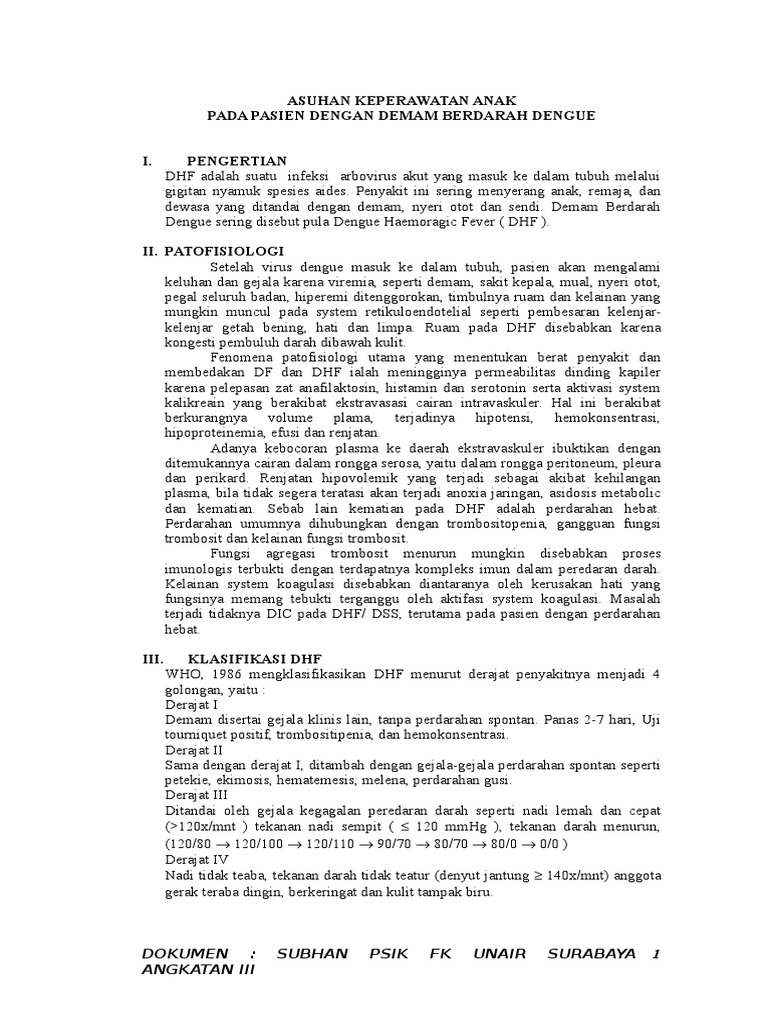 ASUHAN KEPERAWATAN ANAK
PADA PASIEN DENGAN DEMAM BERDARAH DENGUE

I. PENGERTIAN
DHF adalah suatu infeksi arbovirus akut yang masuk ke dalam tubuh melalui gigitan nyamuk spesies aides. Penyakit ini sering menyerang anak, remaja, dan dewasa yang ditandai dengan demam, nyeri otot dan sendi. Demam Berdarah Dengue sering disebut pula Dengue Haemoragic Fever ( DHF ).

II. PATOFISIOLOGI
Setelah virus dengue masuk ke dalam tubuh, pasien akan mengalami keluhan dan gejala karena viremia, seperti demam, sakit kepala, mual, nyeri otot, pegal seluruh badan, hiperemi ditenggorokan, timbulnya ruam dan kelainan yang mungkin muncul pada system retikuloendotelial seperti pembesaran kelenjar-kelenjar getah bening, hati dan limpa. Ruam pada DHF disebabkan karena kongesti pembuluh darah dibawah kulit.
Fenomena patofisiologi utama yang menentukan berat penyakit dan membedakan DF dan DHF ialah meningginya permeabilitas dinding kapiler karena pelepasan zat anafilaktosin, histamin dan serotonin serta aktivasi system kalikreain yang berakibat ekstravasasi cairan intravaskuler. Hal ini berakibat berkurangnya volume plama, terjadinya hipotensi, hemokonsentrasi, hipoproteinemia, efusi dan renjatan.
Adanya kebocoran plasma ke daerah ekstravaskuler ibuktikan dengan ditemukannya cairan dalam rongga serosa, yaitu dalam rongga peritoneum, pleura dan perikard. Renjatan hipovolemik yang terjadi sebagai akibat kehilangan plasma, bila tidak segera teratasi akan terjadi anoxia jaringan, asidosis metabolic dan kematian. Sebab lain kematian pada DHF adalah perdarahan hebat. Perdarahan umumnya dihubungkan dengan trombositopenia, gangguan fungsi trombosit dan kelainan fungsi trombosit.
Fungsi agregasi trombosit menurun mungkin disebabkan proses imunologis terbukti dengan terdapatnya kompleks imun dalam peredaran darah. Kelainan system koagulasi disebabkan diantaranya oleh kerusakan hati yang fungsinya memang tebukti terganggu oleh aktifasi system koagulasi. Masalah terjadi tidaknya DIC pada DHF/ DSS, terutama pada pasien dengan perdarahan hebat.

III. KLASIFIKASI DHF
WHO, 1986 mengklasifikasikan DHF menurut derajat penyakitnya menjadi 4 golongan, yaitu :
Derajat I
Demam disertai gejala klinis lain, tanpa perdarahan spontan. Panas 2-7 hari, Uji tourniquet positif, trombositipenia, dan hemokonsentrasi.
Derajat II
Sama dengan derajat I, ditambah dengan gejala-gejala perdarahan spontan seperti petekie, ekimosis, hematemesis, melena, perdarahan gusi.
Derajat III
Ditandai oleh gejala kegagalan peredaran darah seperti nadi lemah dan cepat (>120x/mnt ) tekanan nadi sempit ( $\leq$ 120 mmHg ), tekanan darah menurun, (120/80 $\rightarrow$ 120/100 $\rightarrow$ 120/110 $\rightarrow$ 90/70 $\rightarrow$ 80/70 $\rightarrow$ 80/0 $\rightarrow$ 0/0 )
Derajat IV
Nadi tidak teaba, tekanan darah tidak teatur (denyut jantung $\geq$ 140x/mnt) anggota gerak teraba dingin, berkeringat dan kulit tampak biru.

DOKUMEN : SUBHAN PSIK FK UNAIR SURABAYA 1 ANGKATAN III